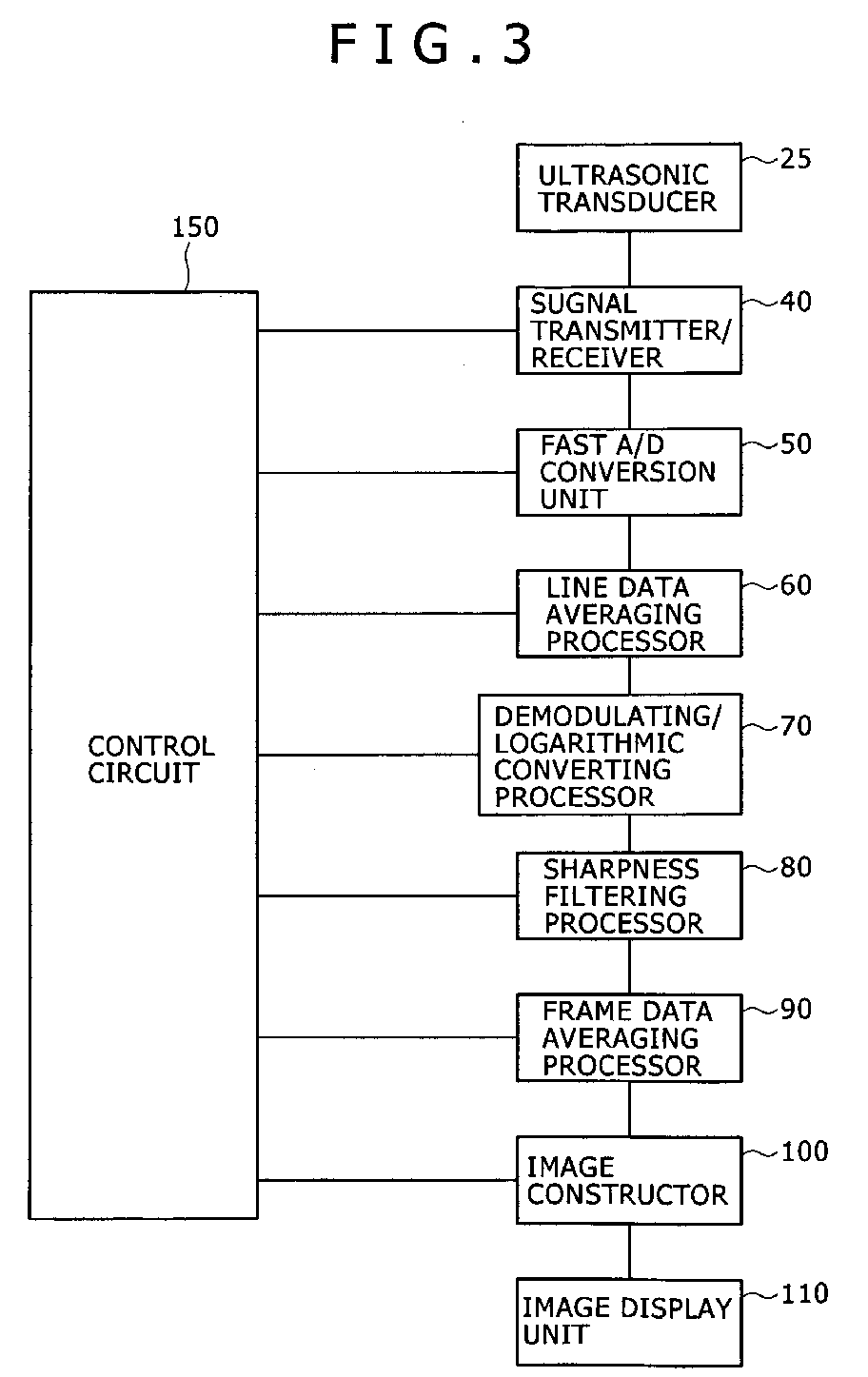 FIG.3

150

CONTROL CIRCUIT

ULTRASONIC TRANSDUCER
25

SUGNAL TRANSMITTER/ RECEIVER
40

FAST A/D CONVERSION UNIT
50

LINE DATA AVERAGING PROCESSOR
60

DEMODULATING/ LOGARITHMIC CONVERTING PROCESSOR
70

SHARPNESS FILTERING PROCESSOR
80

FRAME DATA AVERAGING PROCESSOR
90

IMAGE CONSTRUCTOR
100

IMAGE DISPLAY UNIT
110